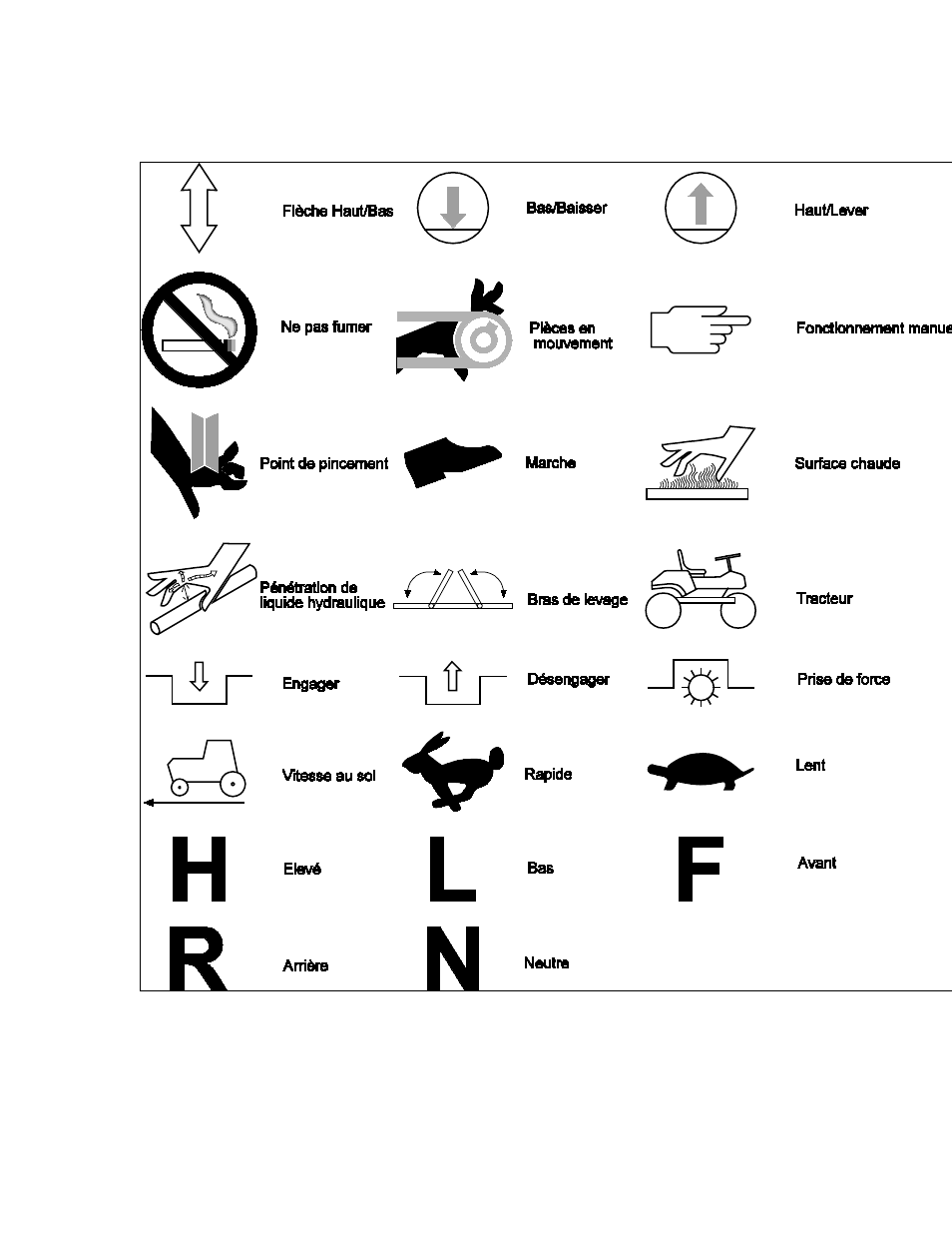 Flèche Haut/Bas

Bas/Baisser

Haut/Lever

Ne pas fumer

Pièces en mouvement

Fonctionnement manue

Point de pincement

Marche

Surface chaude

Pénétration de liquide hydraulique

Bras de levage

Tracteur

Engager

Désengager

Prise de force

Vitesse au sol

Rapide

Lent

H

Elevé

L

Bas

F

Avant

R

Arrière

N

Neutre